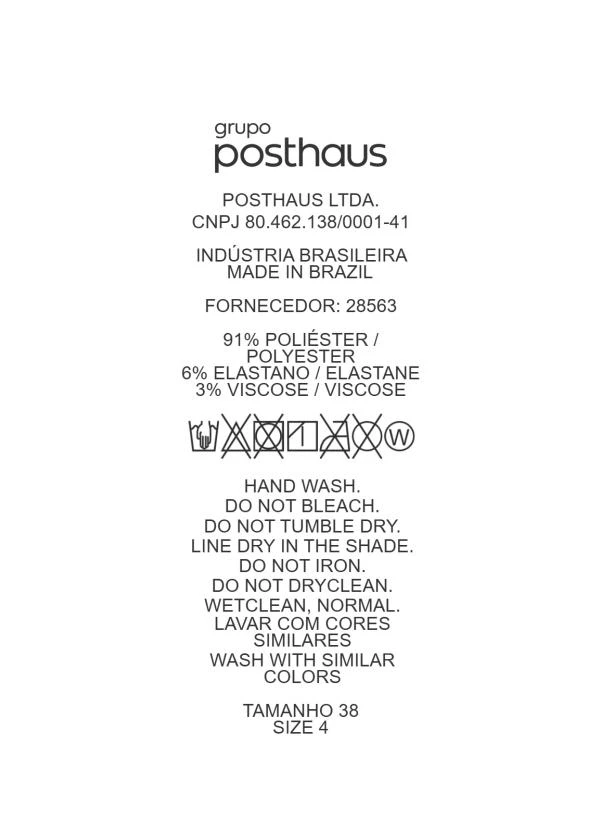 grupo
posthaus

POSTHAUS LTDA.
CNPJ 80.462.138/0001-41

INDÚSTRIA BRASILEIRA
MADE IN BRAZIL

FORNECEDOR: 28563

91% POLIÉSTER /
POLYESTER
6% ELASTANO / ELASTANE
3% VISCOSE / VISCOSE

W

HAND WASH.
DO NOT BLEACH.
DO NOT TUMBLE DRY.
LINE DRY IN THE SHADE.
DO NOT IRON.
DO NOT DRYCLEAN.
WETCLEAN, NORMAL.
LAVAR COM CORES
SIMILARES
WASH WITH SIMILAR
COLORS

TAMANHO 38
SIZE 4